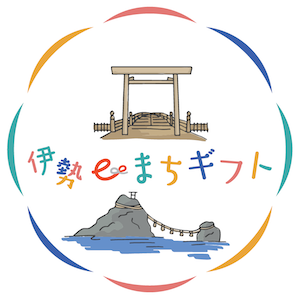 伊勢eまちギフト